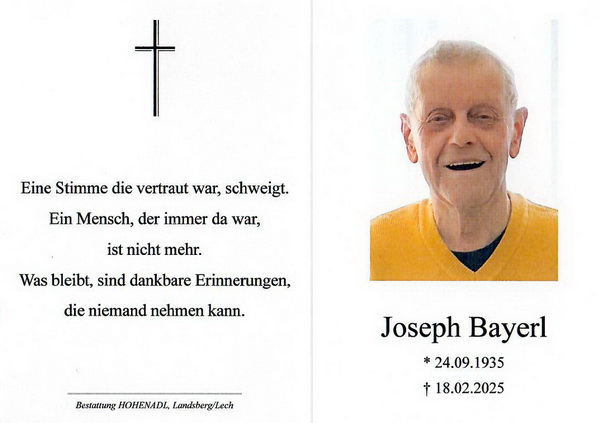 Eine Stimme die vertraut war, schweigt.
Ein Mensch, der immer da war,
ist nicht mehr.
Was bleibt, sind dankbare Erinnerungen,
die niemand nehmen kann.

Bestattung HOHENADL, Landsberg/Lech

Joseph Bayerl

* 24.09.1935
† 18.02.2025